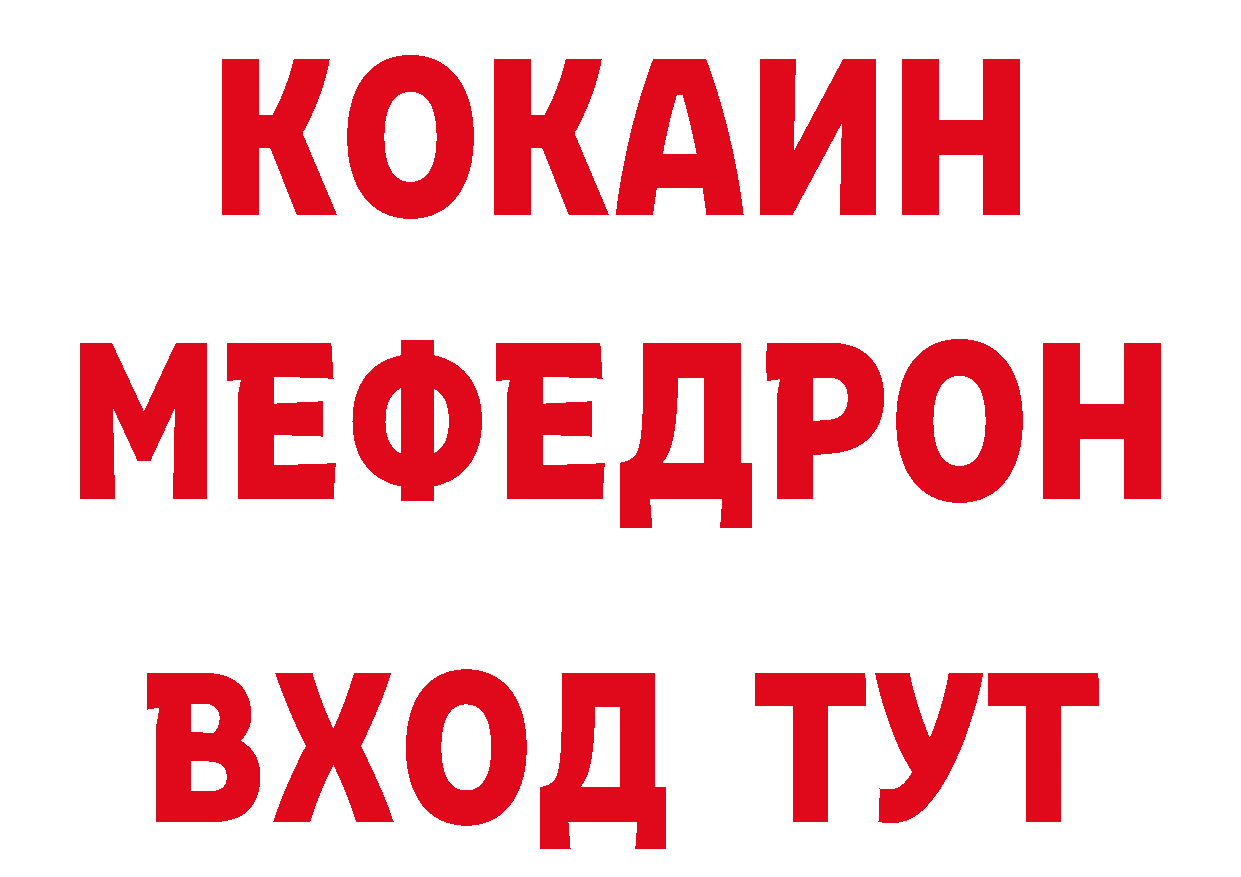 КОКАИН
МЕФЕДРОН
ВХОД ТУТ